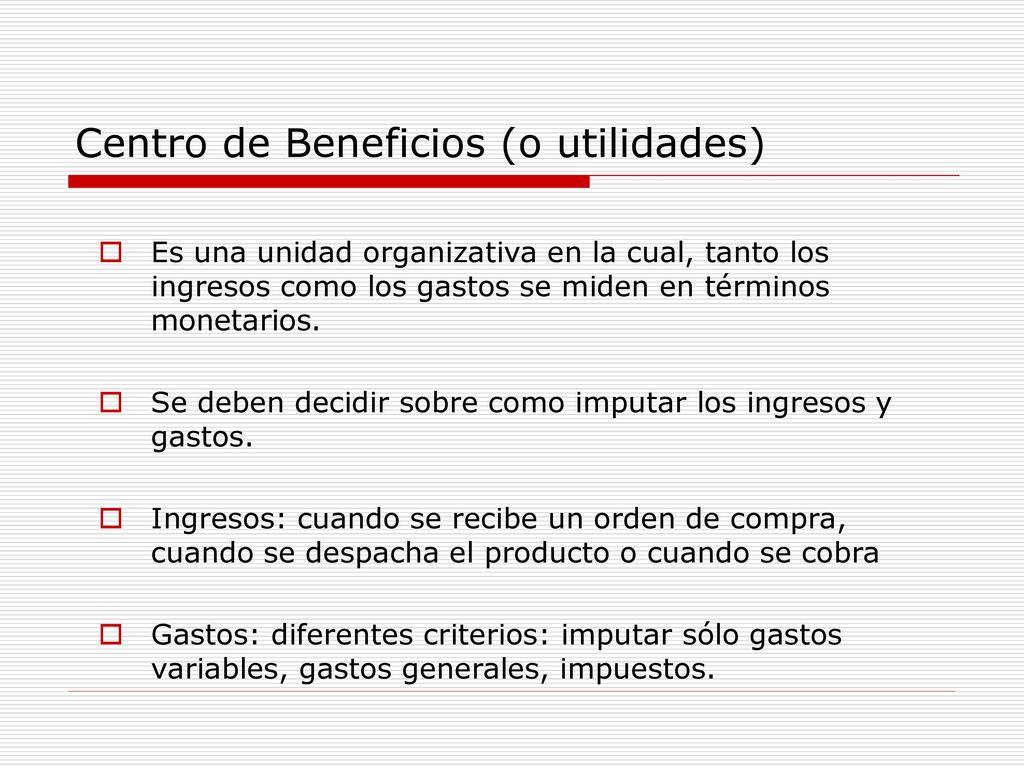 Centro de Beneficios (o utilidades)

Es una unidad organizativa en la cual, tanto los ingresos como los gastos se miden en términos monetarios.

Se deben decidir sobre como imputar los ingresos y gastos.

Ingresos: cuando se recibe un orden de compra, cuando se despacha el producto o cuando se cobra

Gastos: diferentes criterios: imputar sólo gastos variables, gastos generales, impuestos.